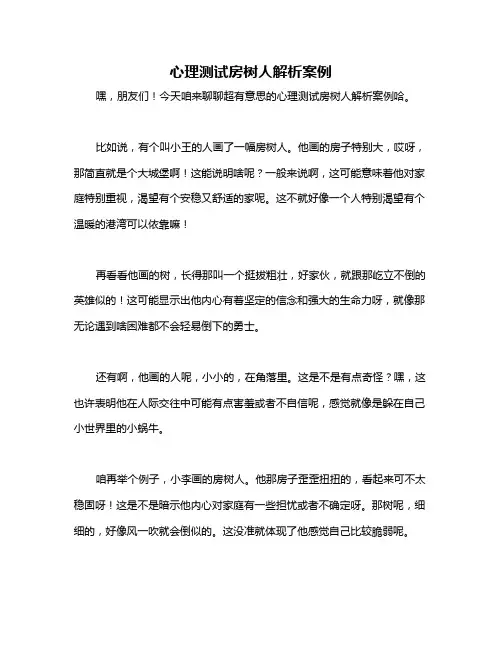 心理测试房树人解析案例

嘿，朋友们！今天咱来聊聊超有意思的心理测试房树人解析案例哈。

比如说，有个叫小王的人画了一幅房树人。他画的房子特别大，哎呀，那简直就是个大城堡啊！这能说明啥呢？一般来说啊，这可能意味着他对家庭特别重视，渴望有个安稳又舒适的家呢。这不就好像一个人特别渴望有个温暖的港湾可以依靠嘛！

再看看他画的树，长得那叫一个挺拔粗壮，好家伙，就跟那屹立不倒的英雄似的！这可能显示出他内心有着坚定的信念和强大的生命力呀，就像那无论遇到啥困难都不会轻易倒下的勇士。

还有啊，他画的人呢，小小的，在角落里。这是不是有点奇怪？嘿，这也许表明他在人际交往中可能有点害羞或者不自信呢，感觉就像是躲在自己小世界里的小蜗牛。

咱再举个例子，小李画的房树人。他那房子歪歪扭扭的，看起来可不太稳固呀！这是不是暗示他内心对家庭有一些担忧或者不确定呀。那树呢，细细的，好像风一吹就会倒似的。这没准就体现了他感觉自己比较脆弱呢。